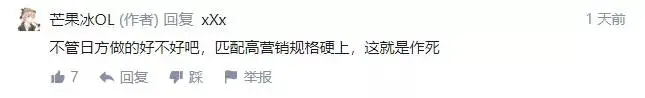 芒果冰OL (作者) 回复 xXx
1 天前

不管日方做的好不好吧，匹配高营销规格硬上，这就是作死

7 回复 踩 举报